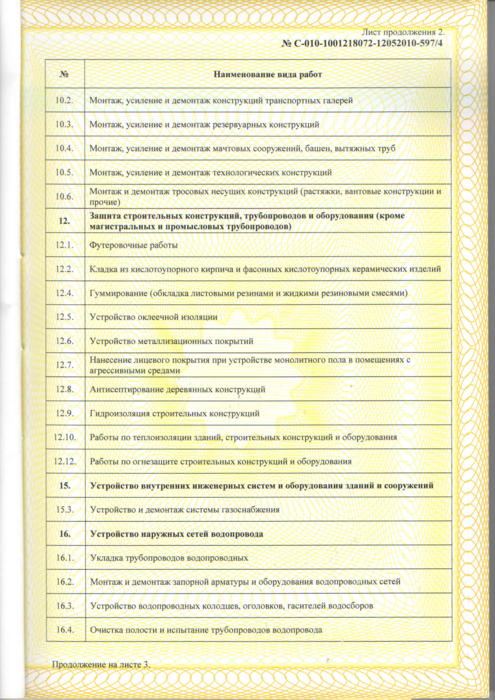 Лист продолжения 2.
№ С-010-1001218072-12052010-597/4

| № | Наименование вида работ |
|---|---|
| 10.2. | Монтаж, усиление и демонтаж конструкций транспортных галерей |
| 10.3. | Монтаж, усиление и демонтаж резервуарных конструкций |
| 10.4. | Монтаж, усиление и демонтаж мачтовых сооружений, башен, вытяжных труб |
| 10.5. | Монтаж, усиление и демонтаж технологических конструкций |
| 10.6. | Монтаж и демонтаж тросовых несущих конструкций (растяжки, вантовые конструкции и прочие) |
| 12. | Защита строительных конструкций, трубопроводов и оборудования (кроме магистральных и промысловых трубопроводов) |
| 12.1. | Футеровочные работы |
| 12.2. | Кладка из кислотоупорного кирпича и фасонных кислотоупорных керамических изделий |
| 12.4. | Гуммирование (обкладка листовыми резинами и жидкими резиновыми смесями) |
| 12.5. | Устройство оклеечной изоляции |
| 12.6. | Устройство металлизационных покрытий |
| 12.7. | Нанесение лицевого покрытия при устройстве монолитного пола в помещениях с агрессивными средами |
| 12.8. | Антисептирование деревянных конструкций |
| 12.9. | Гидроизоляция строительных конструкций |
| 12.10. | Работы по теплоизоляции зданий, строительных конструкций и оборудования |
| 12.12. | Работы по огнезащите строительных конструкций и оборудования |
| 15. | Устройство внутренних инженерных систем и оборудования зданий и сооружений |
| 15.3. | Устройство и демонтаж системы газоснабжения |
| 16. | Устройство наружных сетей водопровода |
| 16.1. | Укладка трубопроводов водопроводных |
| 16.2. | Монтаж и демонтаж запорной арматуры и оборудования водопроводных сетей |
| 16.3. | Устройство водопроводных колодцев, оголовков, гасителей водосборов |
| 16.4. | Очистка полости и испытание трубопроводов водопровода |

Продолжение на листе 3.